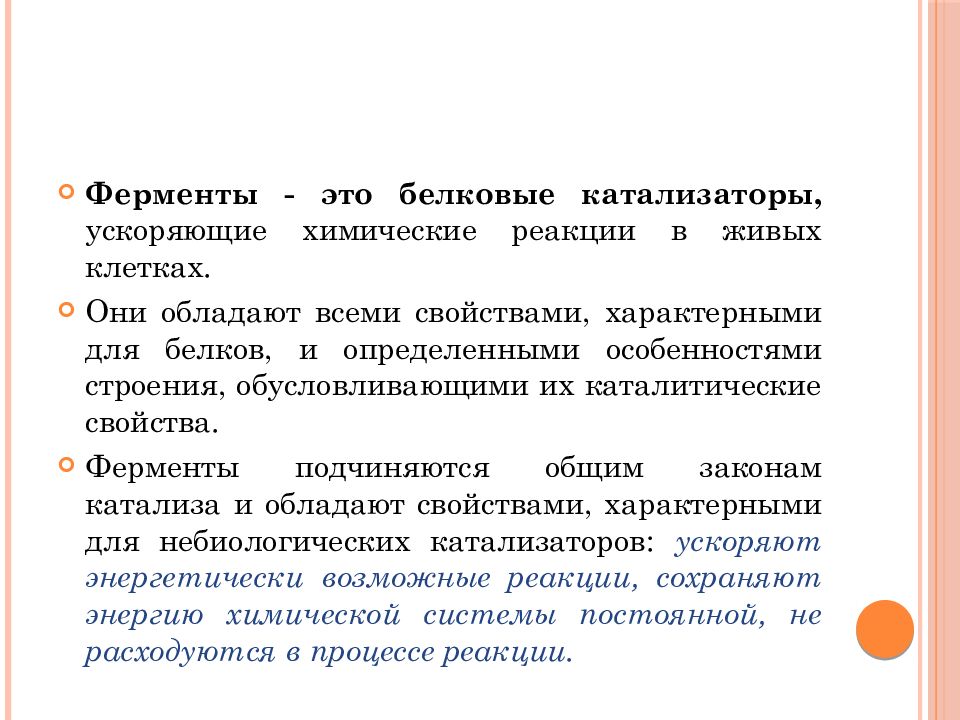 Ферменты - это белковые катализаторы, ускоряющие химические реакции в живых клетках.

Они обладают всеми свойствами, характерными для белков, и определенными особенностями строения, обусловливающими их каталитические свойства.

Ферменты подчиняются общим законам катализа и обладают свойствами, характерными для небиологических катализаторов: ускоряют энергетически возможные реакции, сохраняют энергию химической системы постоянной, не расходуются в процессе реакции.